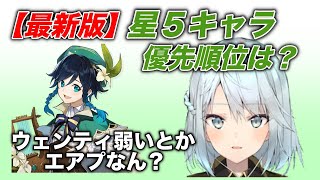 【最新版】星５キャラ
優先順位は？

ウェンティ弱いとか
エアプなん？